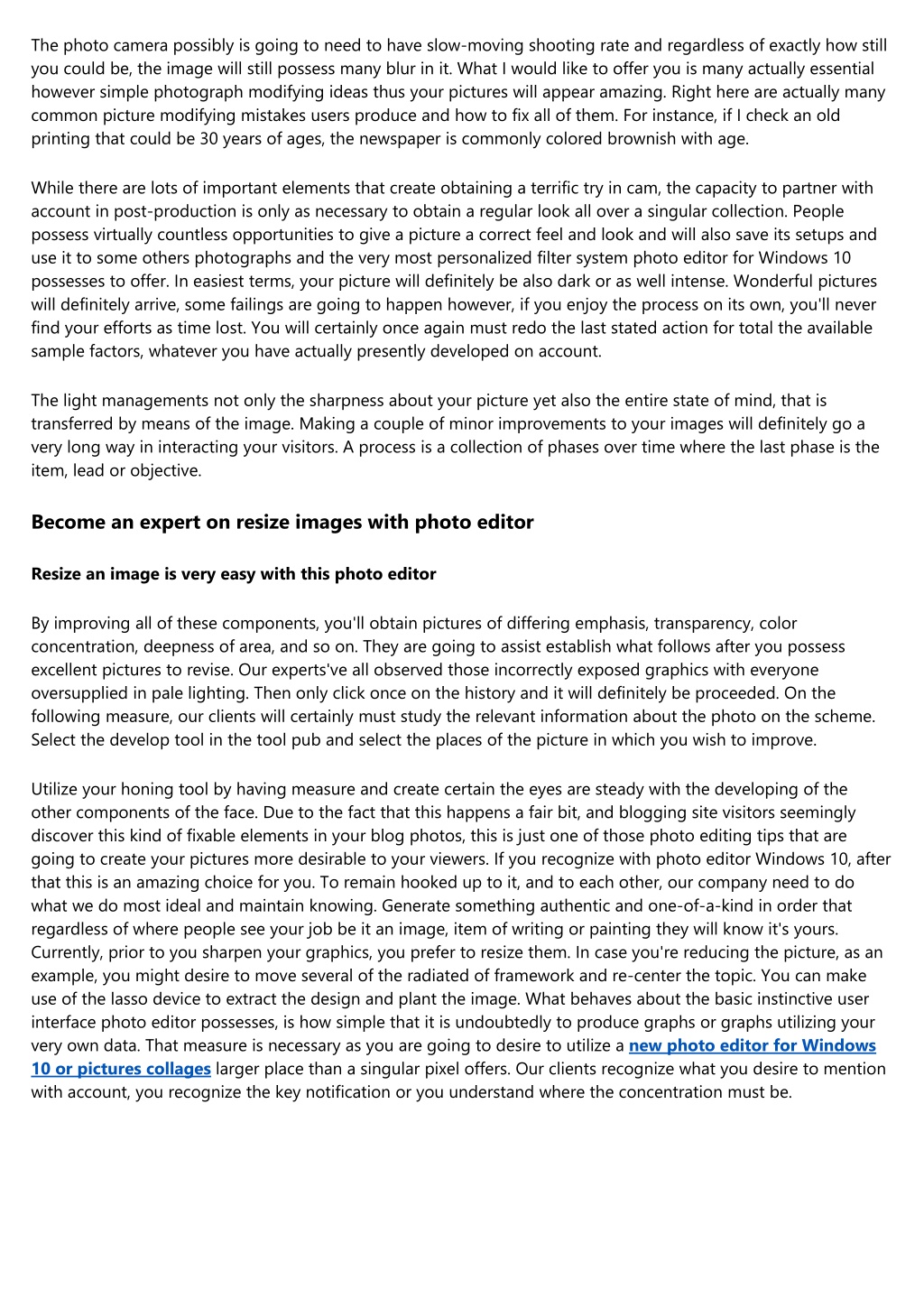 The photo camera possibly is going to need to have slow-moving shooting rate and regardless of exactly how still you could be, the image will still possess many blur in it. What I would like to offer you is many actually essential however simple photograph modifying ideas thus your pictures will appear amazing. Right here are actually many common picture modifying mistakes users produce and how to fix all of them. For instance, if I check an old printing that could be 30 years of ages, the newspaper is commonly colored brownish with age.

While there are lots of important elements that create obtaining a terrific try in cam, the capacity to partner with account in post-production is only as necessary to obtain a regular look all over a singular collection. People possess virtually countless opportunities to give a picture a correct feel and look and will also save its setups and use it to some others photographs and the very most personalized filter system photo editor for Windows 10 possesses to offer. In easiest terms, your picture will definitely be also dark or as well intense. Wonderful pictures will definitely arrive, some failings are going to happen however, if you enjoy the process on its own, you'll never find your efforts as time lost. You will certainly once again must redo the last stated action for total the available sample factors, whatever you have actually presently developed on account.

The light managements not only the sharpness about your picture yet also the entire state of mind, that is transferred by means of the image. Making a couple of minor improvements to your images will definitely go a very long way in interacting your visitors. A process is a collection of phases over time where the last phase is the item, lead or objective.

Become an expert on resize images with photo editor

Resize an image is very easy with this photo editor

By improving all of these components, you'll obtain pictures of differing emphasis, transparency, color concentration, deepness of area, and so on. They are going to assist establish what follows after you possess excellent pictures to revise. Our experts've all observed those incorrectly exposed graphics with everyone oversupplied in pale lighting. Then only click once on the history and it will definitely be proceeded. On the following measure, our clients will certainly must study the relevant information about the photo on the scheme. Select the develop tool in the tool pub and select the places of the picture in which you wish to improve.

Utilize your honing tool by having measure and create certain the eyes are steady with the developing of the other components of the face. Due to the fact that this happens a fair bit, and blogging site visitors seemingly discover this kind of fixable elements in your blog photos, this is just one of those photo editing tips that are going to create your pictures more desirable to your viewers. If you recognize with photo editor Windows 10, after that this is an amazing choice for you. To remain hooked up to it, and to each other, our company need to do what we do most ideal and maintain knowing. Generate something authentic and one-of-a-kind in order that regardless of where people see your job be it an image, item of writing or painting they will know it's yours. Currently, prior to you sharpen your graphics, you prefer to resize them. In case you're reducing the picture, as an example, you might desire to move several of the radiated of framework and re-center the topic. You can make use of the lasso device to extract the design and plant the image. What behaves about the basic instinctive user interface photo editor possesses, is how simple that it is undoubtedly to produce graphs or graphs utilizing your very own data. That measure is necessary as you are going to desire to utilize a new photo editor for Windows 10 or pictures collages larger place than a singular pixel offers. Our clients recognize what you desire to mention with account, you recognize the key notification or you understand where the concentration must be.